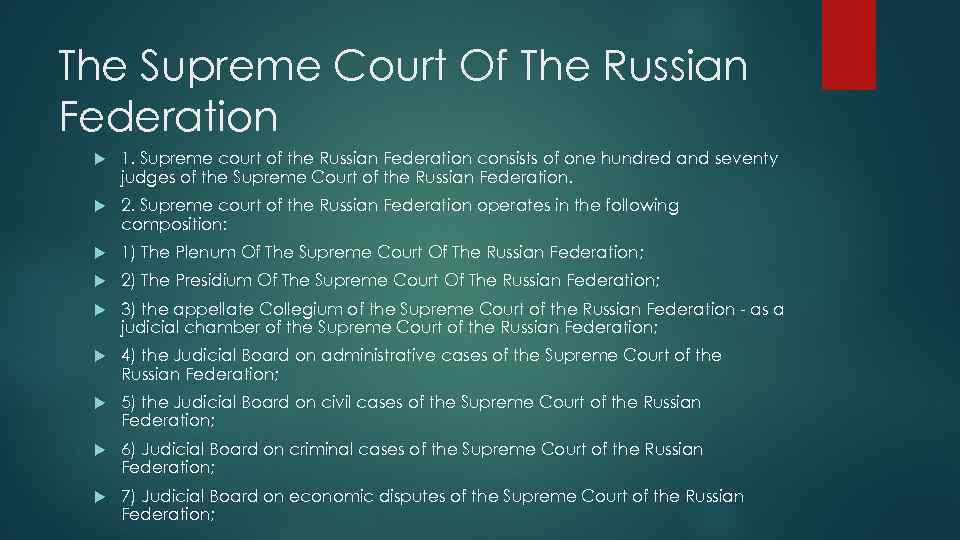 The Supreme Court Of The Russian Federation

1. Supreme court of the Russian Federation consists of one hundred and seventy judges of the Supreme Court of the Russian Federation.

2. Supreme court of the Russian Federation operates in the following composition:

1) The Plenum Of The Supreme Court Of The Russian Federation;

2) The Presidium Of The Supreme Court Of The Russian Federation;

3) the appellate Collegium of the Supreme Court of the Russian Federation - as a judicial chamber of the Supreme Court of the Russian Federation;

4) the Judicial Board on administrative cases of the Supreme Court of the Russian Federation;

5) the Judicial Board on civil cases of the Supreme Court of the Russian Federation;

6) Judicial Board on criminal cases of the Supreme Court of the Russian Federation;

7) Judicial Board on economic disputes of the Supreme Court of the Russian Federation;